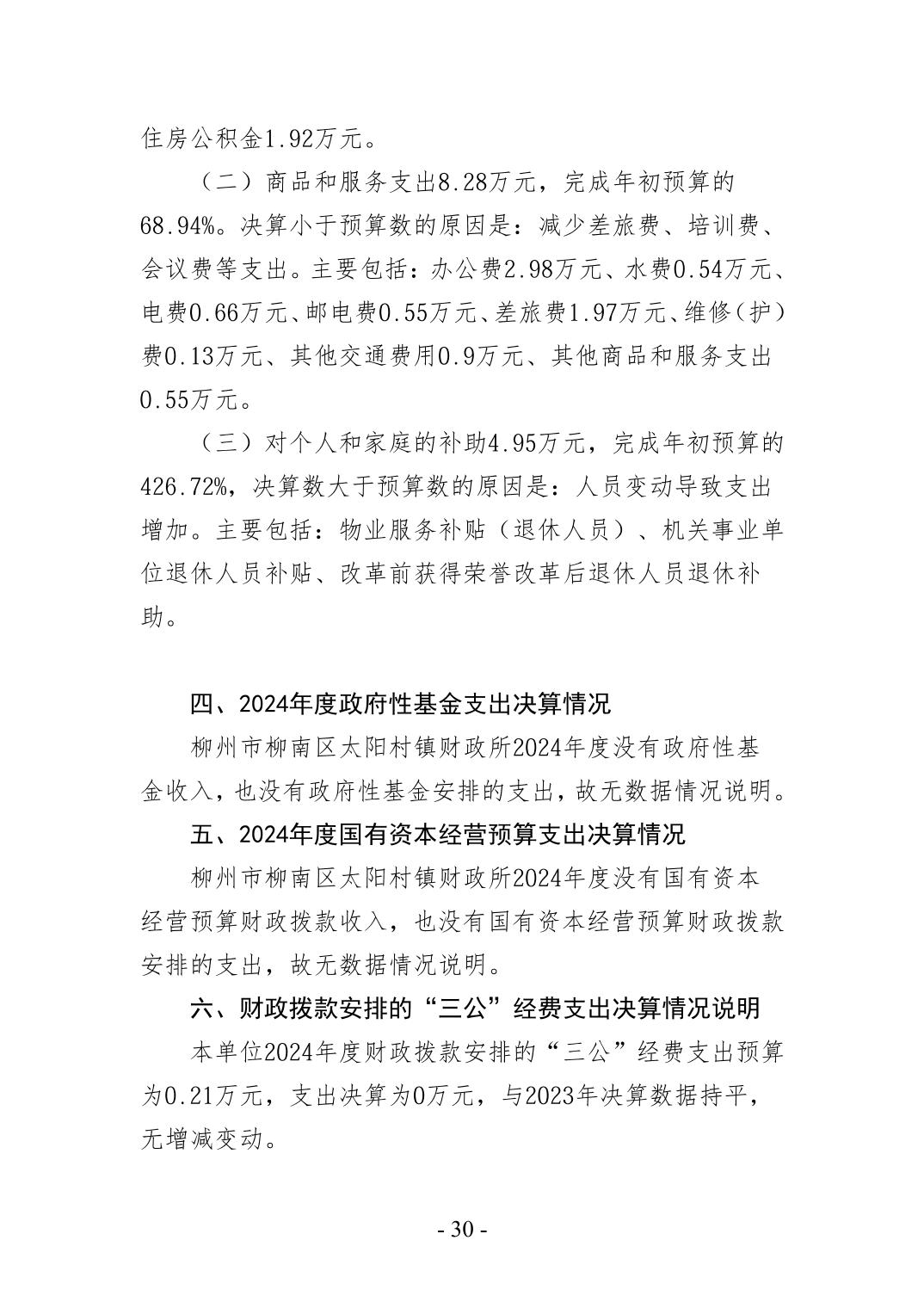 住房公积金1.92万元。

（二）商品和服务支出8.28万元，完成年初预算的68.94%。决算小于预算数的原因是：减少差旅费、培训费、会议费等支出。主要包括：办公费2.98万元、水费0.54万元、电费0.66万元、邮电费0.55万元、差旅费1.97万元、维修（护）费0.13万元、其他交通费用0.9万元、其他商品和服务支出0.55万元。

（三）对个人和家庭的补助4.95万元，完成年初预算的426.72%，决算数大于预算数的原因是：人员变动导致支出增加。主要包括：物业服务补贴（退休人员）、机关事业单位退休人员补贴、改革前获得荣誉改革后退休人员退休补助。

四、2024年度政府性基金支出决算情况

柳州市柳南区太阳村镇财政所2024年度没有政府性基金收入，也没有政府性基金安排的支出，故无数据情况说明。

五、2024年度国有资本经营预算支出决算情况

柳州市柳南区太阳村镇财政所2024年度没有国有资本经营预算财政拨款收入，也没有国有资本经营预算财政拨款安排的支出，故无数据情况说明。

六、财政拨款安排的“三公”经费支出决算情况说明

本单位2024年度财政拨款安排的“三公”经费支出预算为0.21万元，支出决算为0万元，与2023年决算数据持平，无增减变动。

- 30 -